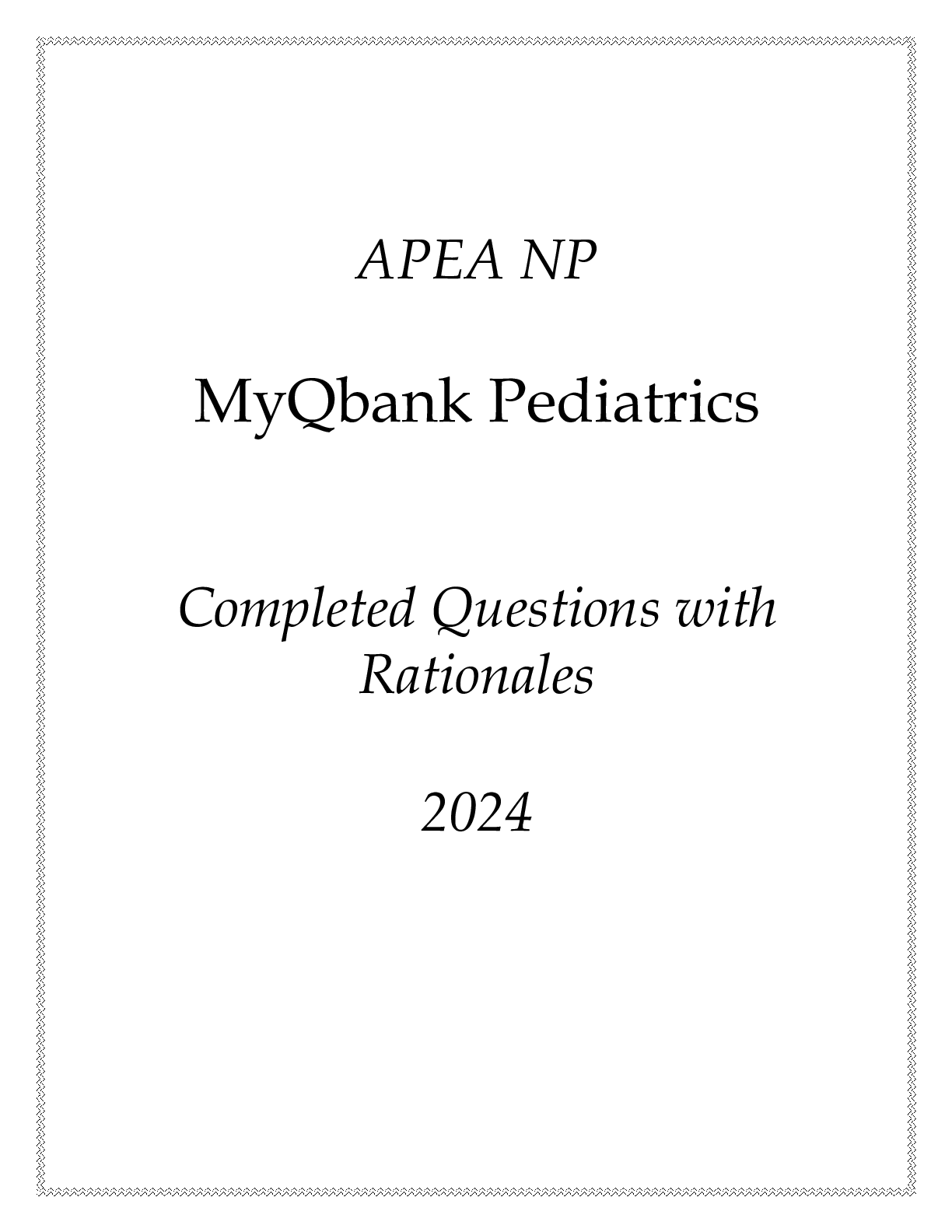 APEA NP

MyQbank Pediatrics

Completed Questions with Rationales

2024